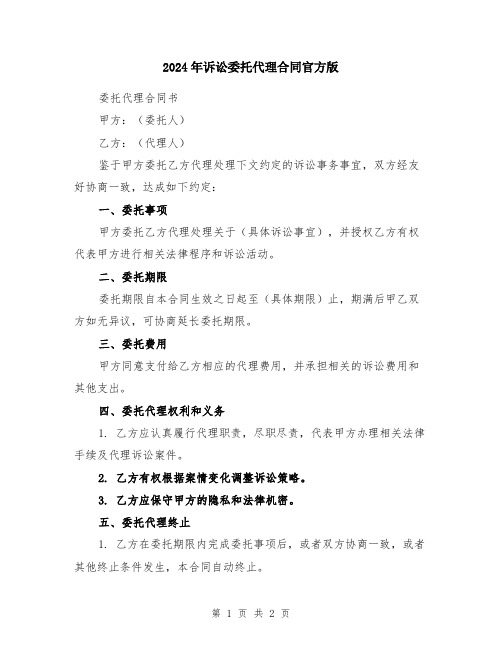 2024年诉讼委托代理合同官方版

委托代理合同书

甲方：（委托人）

乙方：（代理人）

鉴于甲方委托乙方代理处理下文约定的诉讼事务事宜，双方经友好协商一致，达成如下约定：

一、委托事项

甲方委托乙方代理处理关于（具体诉讼事宜），并授权乙方有权代表甲方进行相关法律程序和诉讼活动。

二、委托期限

委托期限自本合同生效之日起至（具体期限）止，期满后甲乙双方如无异议，可协商延长委托期限。

三、委托费用

甲方同意支付给乙方相应的代理费用，并承担相关的诉讼费用和其他支出。

四、委托代理权利和义务

1. 乙方应认真履行代理职责，尽职尽责，代表甲方办理相关法律手续及代理诉讼案件。

2. 乙方有权根据案情变化调整诉讼策略。

3. 乙方应保守甲方的隐私和法律机密。

五、委托代理终止

1. 乙方在委托期限内完成委托事项后，或者双方协商一致，或者其他终止条件发生，本合同自动终止。

第 1 页 共 2 页